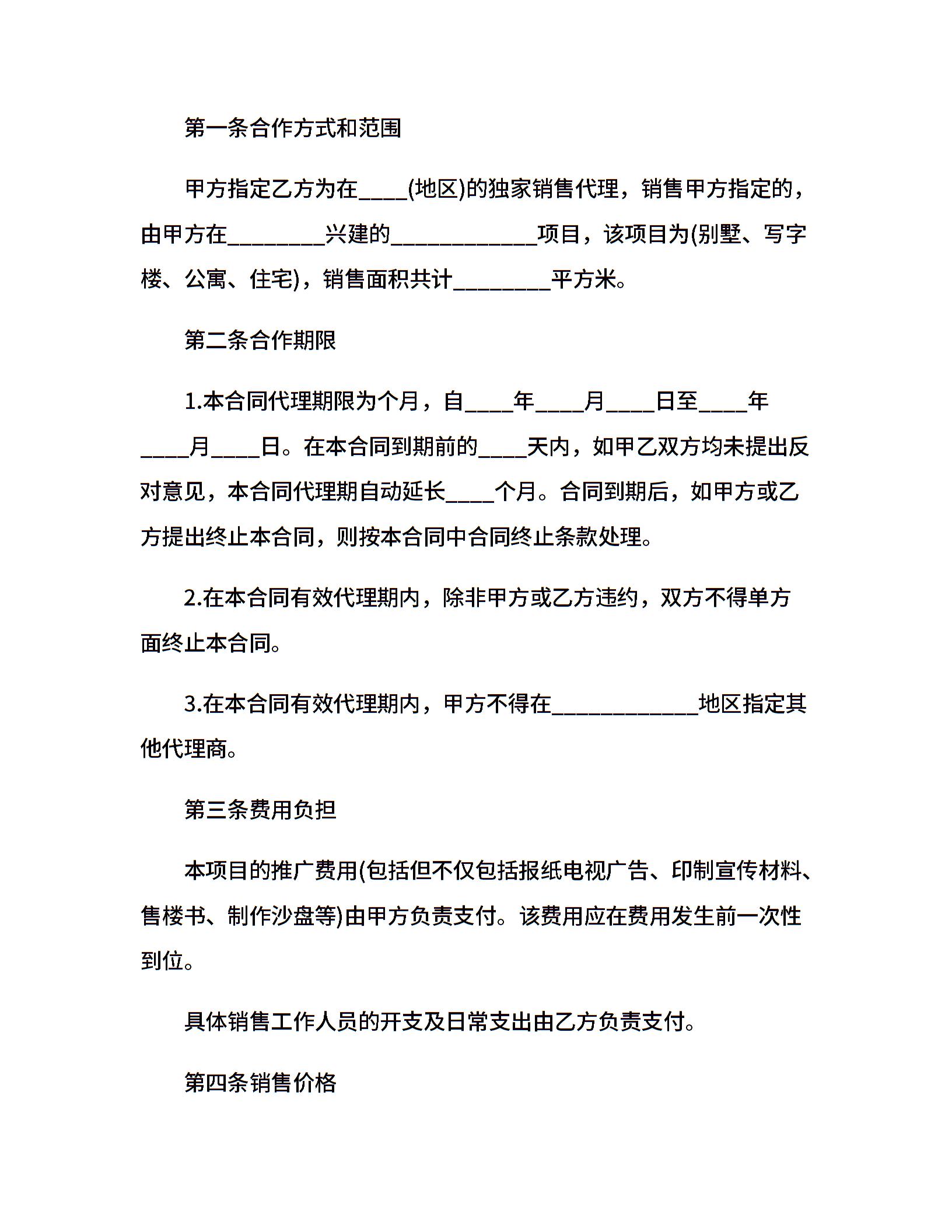 第一条合作方式和范围

甲方指定乙方为在____(地区)的独家销售代理，销售甲方指定的，由甲方在________兴建的____________项目，该项目为(别墅、写字楼、公寓、住宅)，销售面积共计________平方米。

第二条合作期限

1.本合同代理期限为个月，自____年____月____日至____年____月____日。在本合同到期前的____天内，如甲乙双方均未提出反对意见，本合同代理期自动延长____个月。合同到期后，如甲方或乙方提出终止本合同，则按本合同中合同终止条款处理。

2.在本合同有效代理期内，除非甲方或乙方违约，双方不得单方面终止本合同。

3.在本合同有效代理期内，甲方不得在____________地区指定其他代理商。

第三条费用负担

本项目的推广费用(包括但不仅包括报纸电视广告、印制宣传材料、售楼书、制作沙盘等)由甲方负责支付。该费用应在费用发生前一次性到位。

具体销售工作人员的开支及日常支出由乙方负责支付。

第四条销售价格